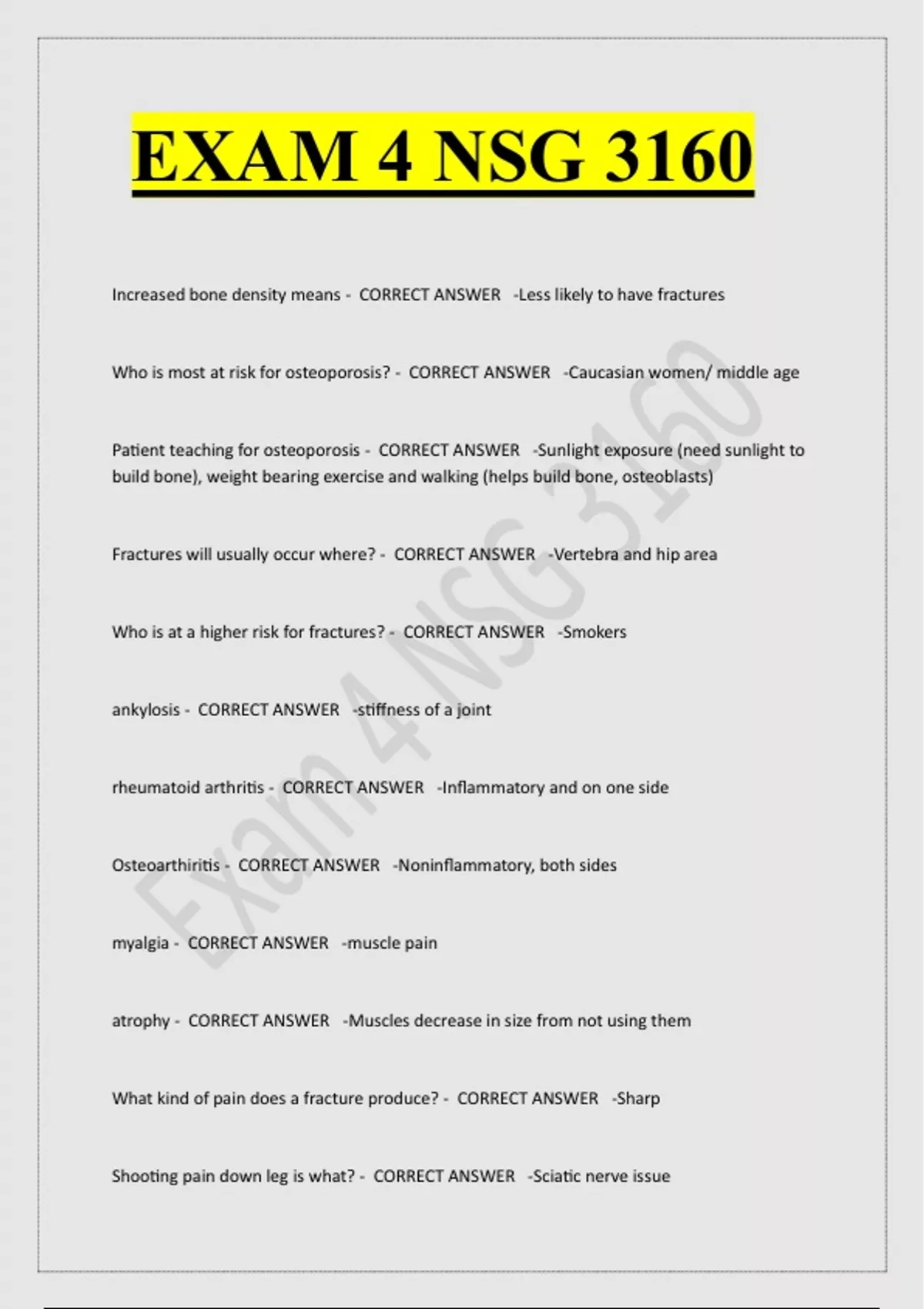 EXAM 4 NSG 3160

Increased bone density means - CORRECT ANSWER -Less likely to have fractures

Who is most at risk for osteoporosis? - CORRECT ANSWER -Caucasian women/ middle age

Patient teaching for osteoporosis - CORRECT ANSWER -Sunlight exposure (need sunlight to build bone), weight bearing exercise and walking (helps build bone, osteoblasts)

Fractures will usually occur where? - CORRECT ANSWER -Vertebra and hip area

Who is at a higher risk for fractures? - CORRECT ANSWER -Smokers

ankylosis - CORRECT ANSWER -stiffness of a joint

rheumatoid arthritis - CORRECT ANSWER -Inflammatory and on one side

Osteoarthiritis - CORRECT ANSWER -Noninflammatory, both sides

myalgia - CORRECT ANSWER -muscle pain

atrophy - CORRECT ANSWER -Muscles decrease in size from not using them

What kind of pain does a fracture produce? - CORRECT ANSWER -Sharp

Shooting pain down leg is what? - CORRECT ANSWER -Sciatic nerve issue

Exam 4 NSG 3160